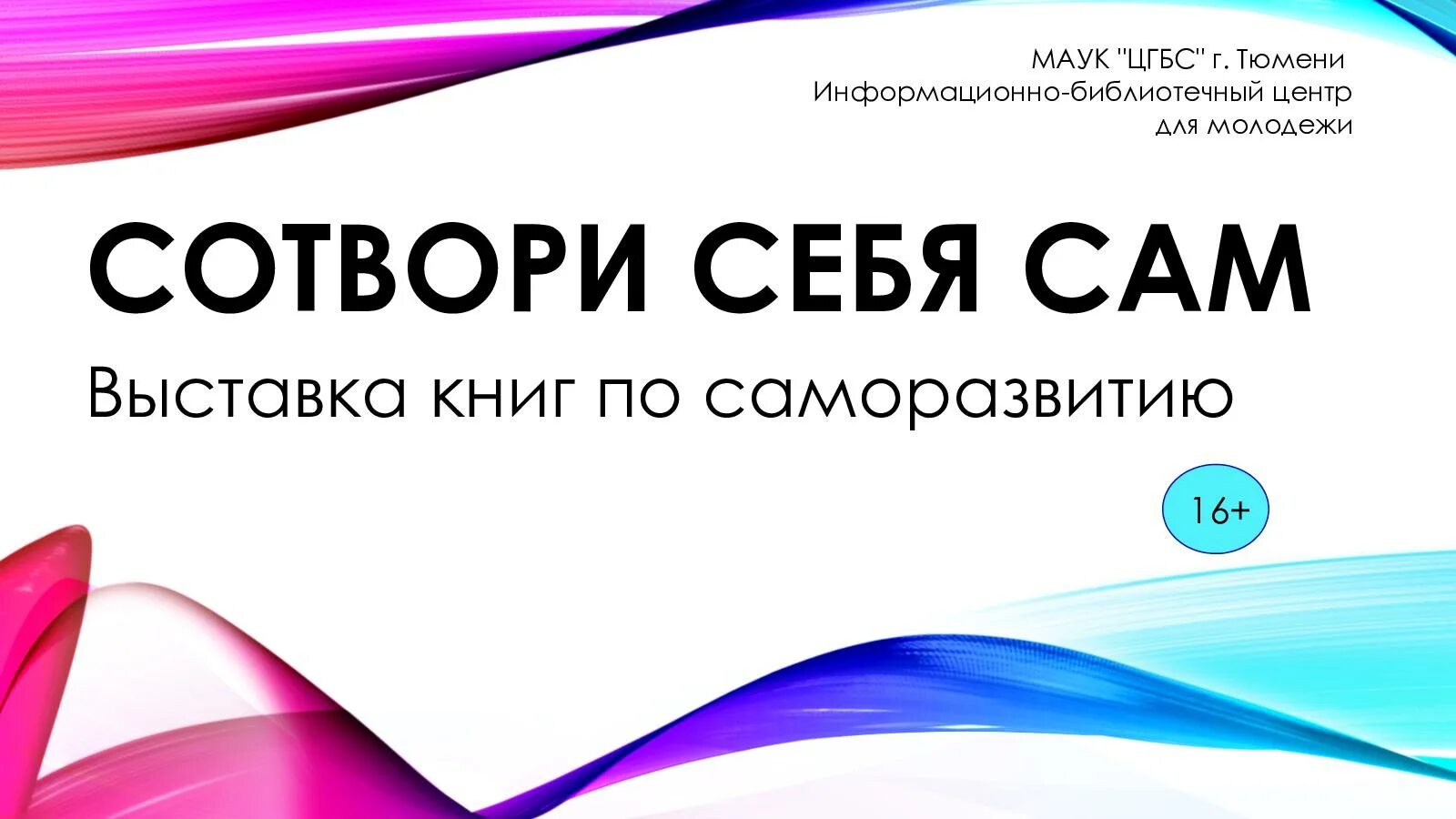 МАУК "ЦГБС" г. Тюмени
Информационно-библиотечный центр
для молодежи

СОТВОРИ СЕБЯ САМ

Выставка книг по саморазвитию

16+